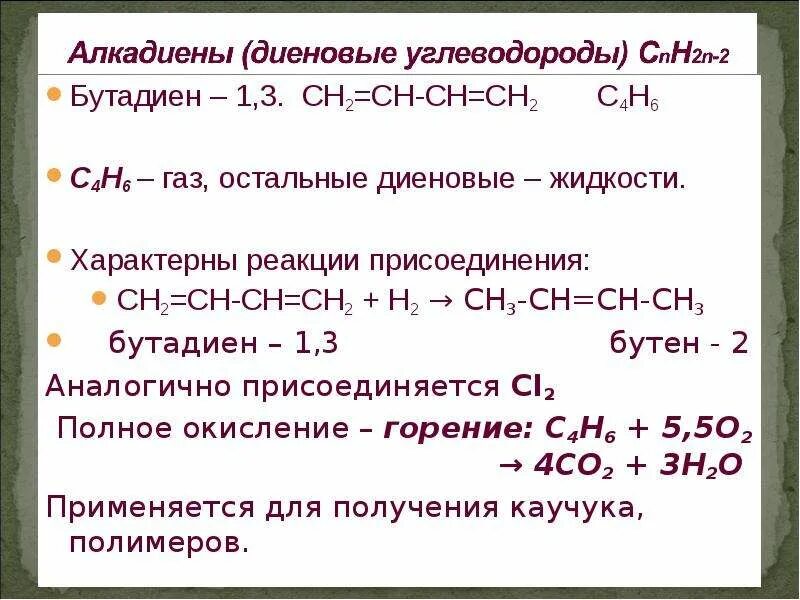 Алкадиены (диеновые углеводороды) $C_nH_{2n-2}$

• Бутадиен – 1,3. $CH_2=CH-CH=CH_2$ $C_4H_6$

• $C_4H_6$ – газ, остальные диеновые – жидкости.

• Характерны реакции присоединения:

• $CH_2=CH-CH=CH_2 + H_2 \rightarrow CH_3-CH=CH-CH_3$

• бутадиен – 1,3 бутен - 2

Аналогично присоединяется $Cl_2$

Полное окисление – горение: $C_4H_6 + 5,5O_2 \rightarrow 4CO_2 + 3H_2O$

Применяется для получения каучука, полимеров.